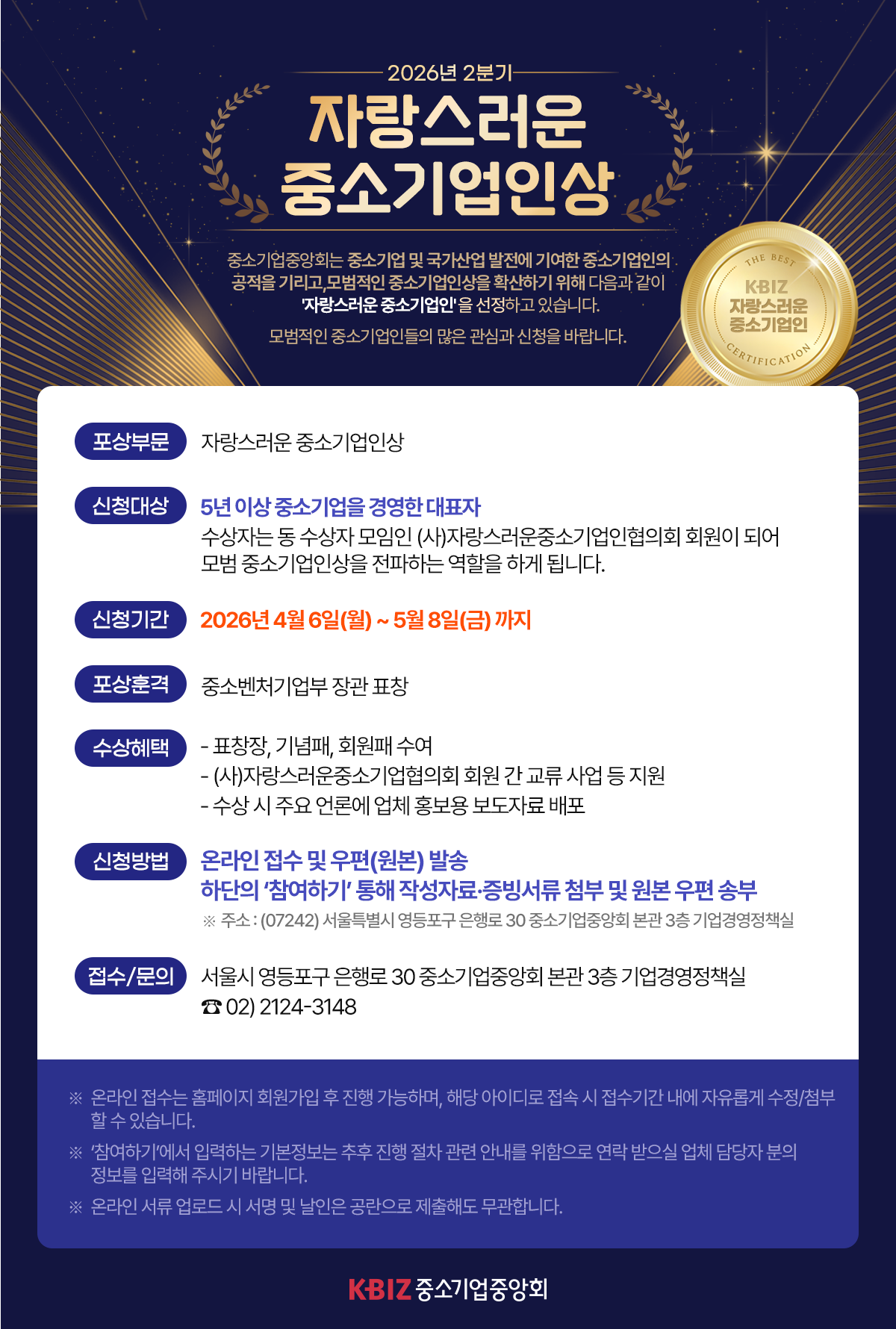 2026년 2분기

자랑스러운 중소기업인상

중소기업중앙회는 중소기업 및 국가산업 발전에 기여한 중소기업인의 공적을 기리고,모범적인 중소기업인상을 확산하기 위해 다음과 같이 '자랑스러운 중소기업인'을 선정하고 있습니다.

모범적인 중소기업인들의 많은 관심과 신청을 바랍니다.

THE BEST
KBIZ
자랑스러운
중소기업인
CERTIFICATION

포상부문 자랑스러운 중소기업인상

신청대상 5년 이상 중소기업을 경영한 대표자
수상자는 동 수상자 모임인 (사)자랑스러운중소기업인협의회 회원이 되어 모범 중소기업인상을 전파하는 역할을 하게 됩니다.

신청기간 2026년 4월 6일(월) ~ 5월 8일(금) 까지

포상훈격 중소벤처기업부 장관 표창

수상혜택 - 표창장, 기념패, 회원패 수여
- (사)자랑스러운중소기업협의회 회원 간 교류 사업 등 지원
- 수상 시 주요 언론에 업체 홍보용 보도자료 배포

신청방법 온라인 접수 및 우편(원본) 발송
하단의 '참여하기' 통해 작성자료·증빙서류 첨부 및 원본 우편 송부
※ 주소 : (07242) 서울특별시 영등포구 은행로 30 중소기업중앙회 본관 3층 기업경영정책실

접수/문의 서울시 영등포구 은행로 30 중소기업중앙회 본관 3층 기업경영정책실
☎ 02) 2124-3148

※ 온라인 접수는 홈페이지 회원가입 후 진행 가능하며, 해당 아이디로 접속 시 접수기간 내에 자유롭게 수정/첨부 할 수 있습니다.

※ '참여하기'에서 입력하는 기본정보는 추후 진행 절차 관련 안내를 위함으로 연락 받으실 업체 담당자 분의 정보를 입력해 주시기 바랍니다.

※ 온라인 서류 업로드 시 서명 및 날인은 공란으로 제출해도 무관합니다.

KBIZ 중소기업중앙회